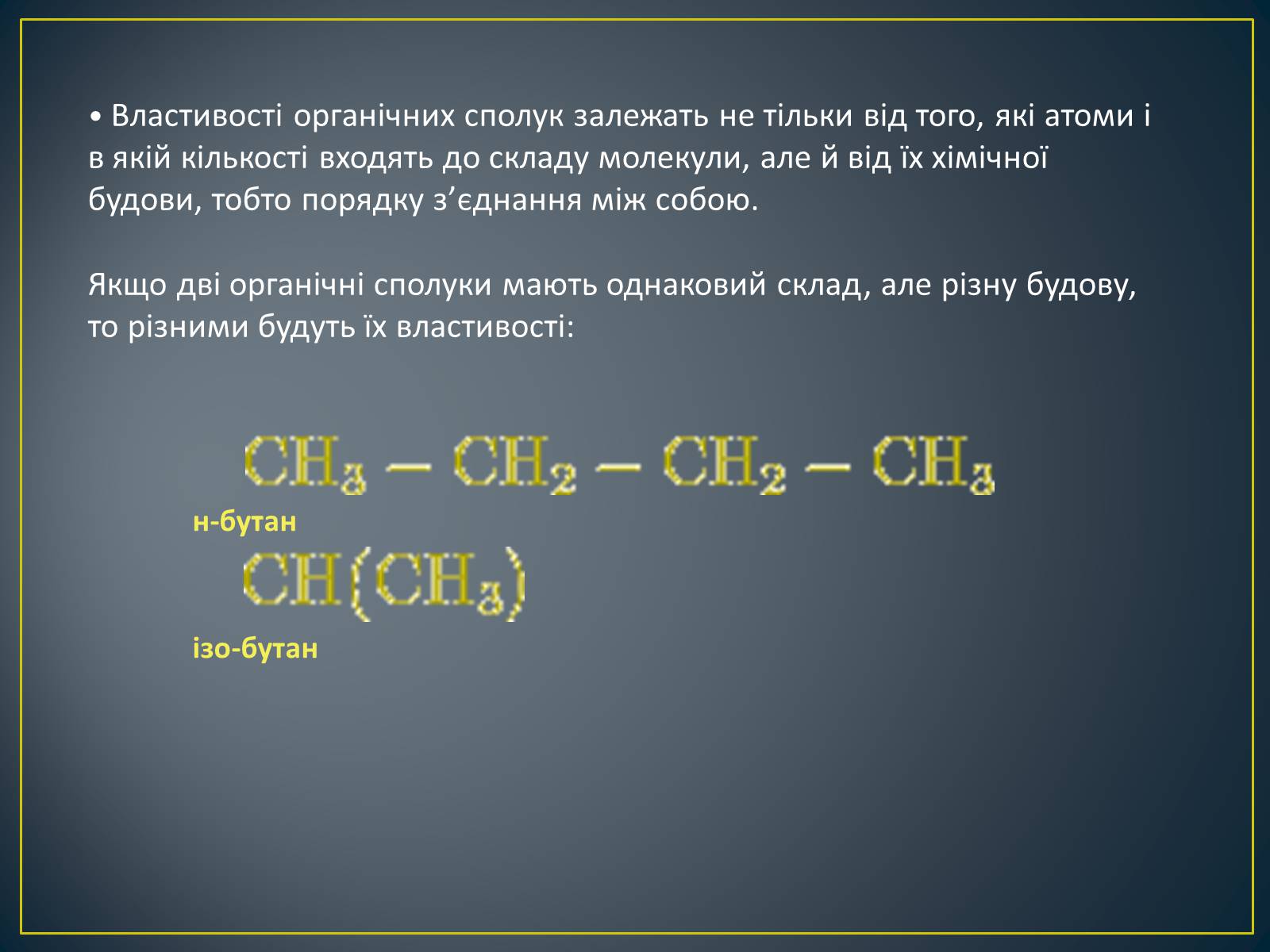 • Властивості органічних сполук залежать не тільки від того, які атоми і в якій кількості входять до складу молекули, але й від їх хімічної будови, тобто порядку з’єднання між собою.

Якщо дві органічні сполуки мають однаковий склад, але різну будову, то різними будуть їх властивості:

$CH_3 - CH_2 - CH_2 - CH_3$

н-бутан

$CH(CH_3)$

ізо-бутан